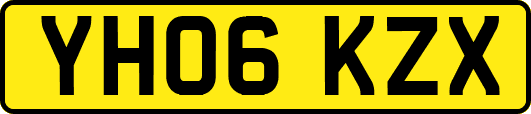 YH06 KZX